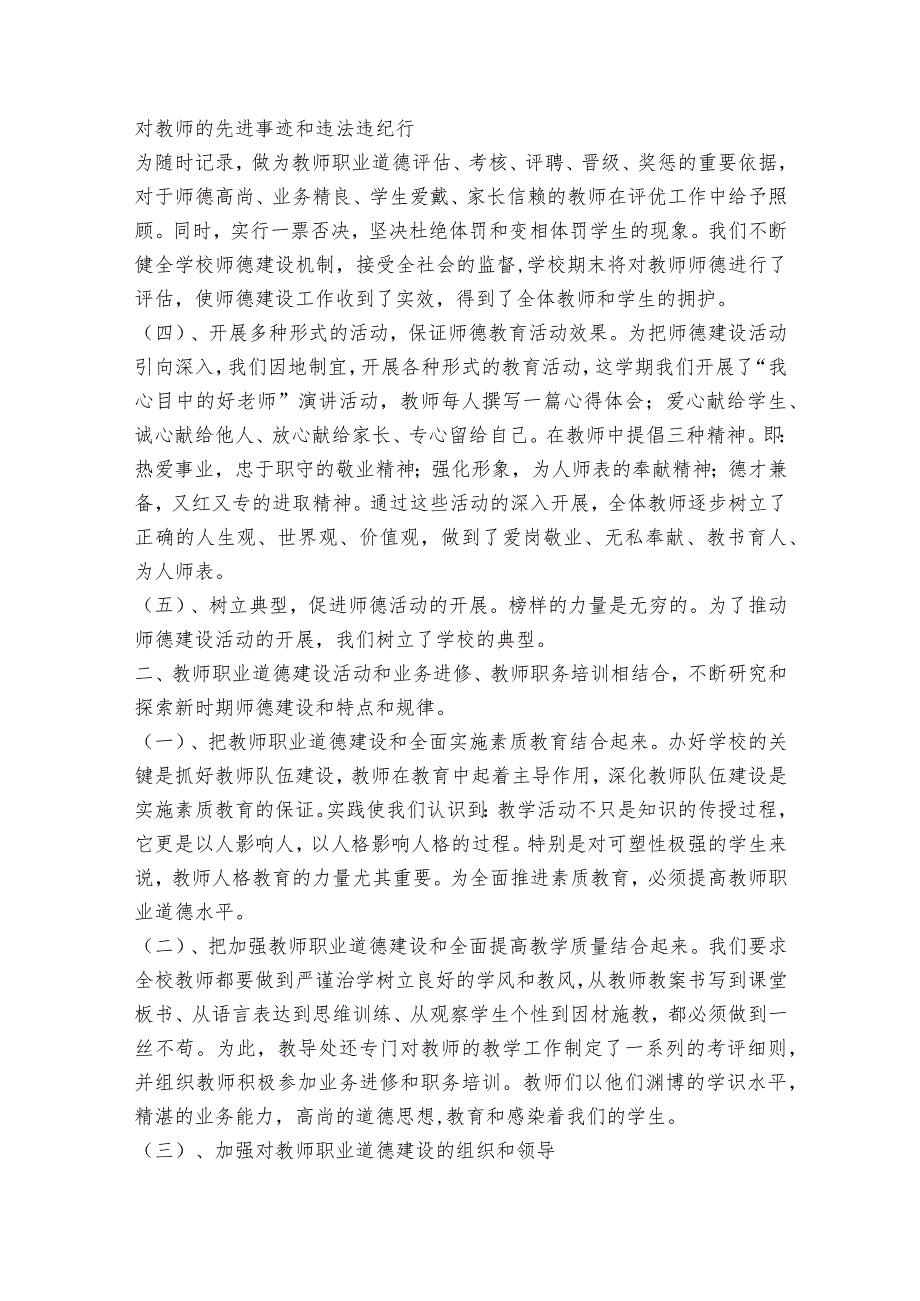 对教师的先进事迹和违法违纪行

为随时记录，做为教师职业道德评估、考核、评聘、晋级、奖惩的重要依据，对于师德高尚、业务精良、学生爱戴、家长信赖的教师在评优工作中给予照顾。同时，实行一票否决，坚决杜绝体罚和变相体罚学生的现象。我们不断健全学校师德建设机制，接受全社会的监督，学校期末将对教师师德进行了评估，使师德建设工作收到了实效，得到了全体教师和学生的拥护。

（四）、开展多种形式的活动，保证师德教育活动效果。为把师德建设活动引向深入，我们因地制宜，开展各种形式的教育活动，这学期我们开展了“我心目中的好老师”演讲活动，教师每人撰写一篇心得体会；爱心献给学生、诚心献给他人、放心献给家长、专心留给自己。在教师中提倡三种精神。即：热爱事业，忠于职守的敬业精神；强化形象，为人师表的奉献精神；德才兼备，又红又专的进取精神。通过这些活动的深入开展，全体教师逐步树立了正确的人生观、世界观、价值观，做到了爱岗敬业、无私奉献、教书育人、为人师表。

（五）、树立典型，促进师德活动的开展。榜样的力量是无穷的。为了推动师德建设活动的开展，我们树立了学校的典型。

二、教师职业道德建设活动和业务进修、教师职务培训相结合，不断研究和探索新时期师德建设和特点和规律。

（一）、把教师职业道德建设和全面实施素质教育结合起来。办好学校的关键是抓好教师队伍建设，教师在教育中起着主导作用，深化教师队伍建设是实施素质教育的保证。实践使我们认识到：教学活动不只是知识的传授过程，它更是以人影响人，以人格影响人格的过程。特别是对可塑性极强的学生来说，教师人格教育的力量尤其重要。为全面推进素质教育，必须提高教师职业道德水平。

（二）、把加强教师职业道德建设和全面提高教学质量结合起来。我们要求全校教师都要做到严谨治学树立良好的学风和教风，从教师教案书写到课堂板书、从语言表达到思维训练、从观察学生个性到因材施教，都必须做到一丝不苟。为此，教导处还专门对教师的教学工作制定了一系列的考评细则，并组织教师积极参加业务进修和职务培训。教师们以他们渊博的学识水平，精湛的业务能力，高尚的道德思想，教育和感染着我们的学生。

（三）、加强对教师职业道德建设的组织和领导